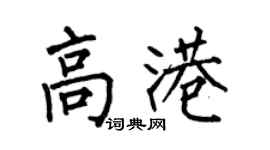 高港
词典网